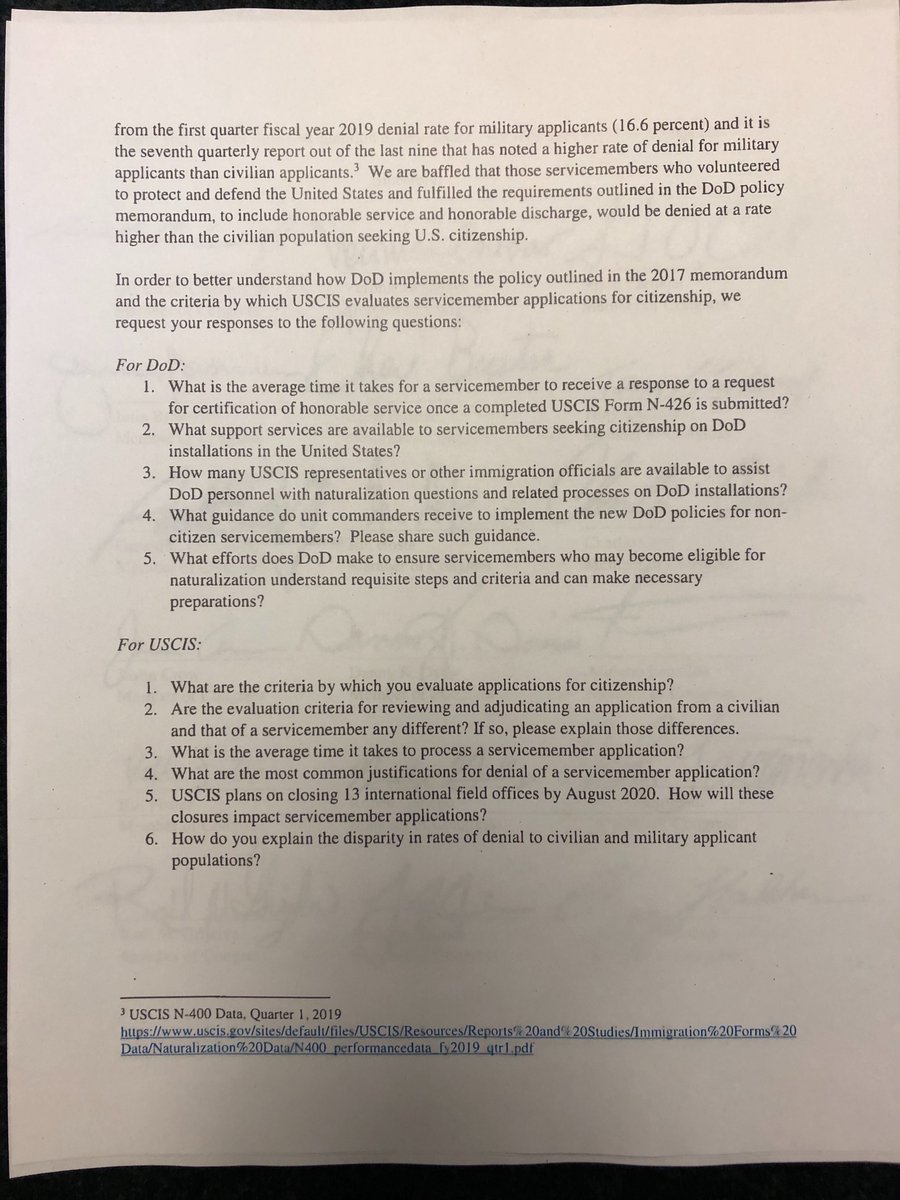 from the first quarter fiscal year 2019 denial rate for military applicants (16.6 percent) and it is the seventh quarterly report out of the last nine that has noted a higher rate of denial for military applicants than civilian applicants.$^3$ We are baffled that those servicemembers who volunteered to protect and defend the United States and fulfilled the requirements outlined in the DoD policy memorandum, to include honorable service and honorable discharge, would be denied at a rate higher than the civilian population seeking U.S. citizenship.

In order to better understand how DoD implements the policy outlined in the 2017 memorandum and the criteria by which USCIS evaluates servicemember applications for citizenship, we request your responses to the following questions:

For DoD:
1. What is the average time it takes for a servicemember to receive a response to a request for certification of honorable service once a completed USCIS Form N-426 is submitted?
2. What support services are available to servicemembers seeking citizenship on DoD installations in the United States?
3. How many USCIS representatives or other immigration officials are available to assist DoD personnel with naturalization questions and related processes on DoD installations?
4. What guidance do unit commanders receive to implement the new DoD policies for non-citizen servicemembers? Please share such guidance.
5. What efforts does DoD make to ensure servicemembers who may become eligible for naturalization understand requisite steps and criteria and can make necessary preparations?

For USCIS:

1. What are the criteria by which you evaluate applications for citizenship?
2. Are the evaluation criteria for reviewing and adjudicating an application from a civilian and that of a servicemember any different? If so, please explain those differences.
3. What is the average time it takes to process a servicemember application?
4. What are the most common justifications for denial of a servicemember application?
5. USCIS plans on closing 13 international field offices by August 2020. How will these closures impact servicemember applications?
6. How do you explain the disparity in rates of denial to civilian and military applicant populations?

$^3$ USCIS N-400 Data, Quarter 1, 2019
https://www.uscis.gov/sites/default/files/USCIS/Resources/Reports%20and%20Studies/Immigration%20Forms%20Data/Naturalization%20Data/N400_performancedata_fy2019_qtr1.pdf